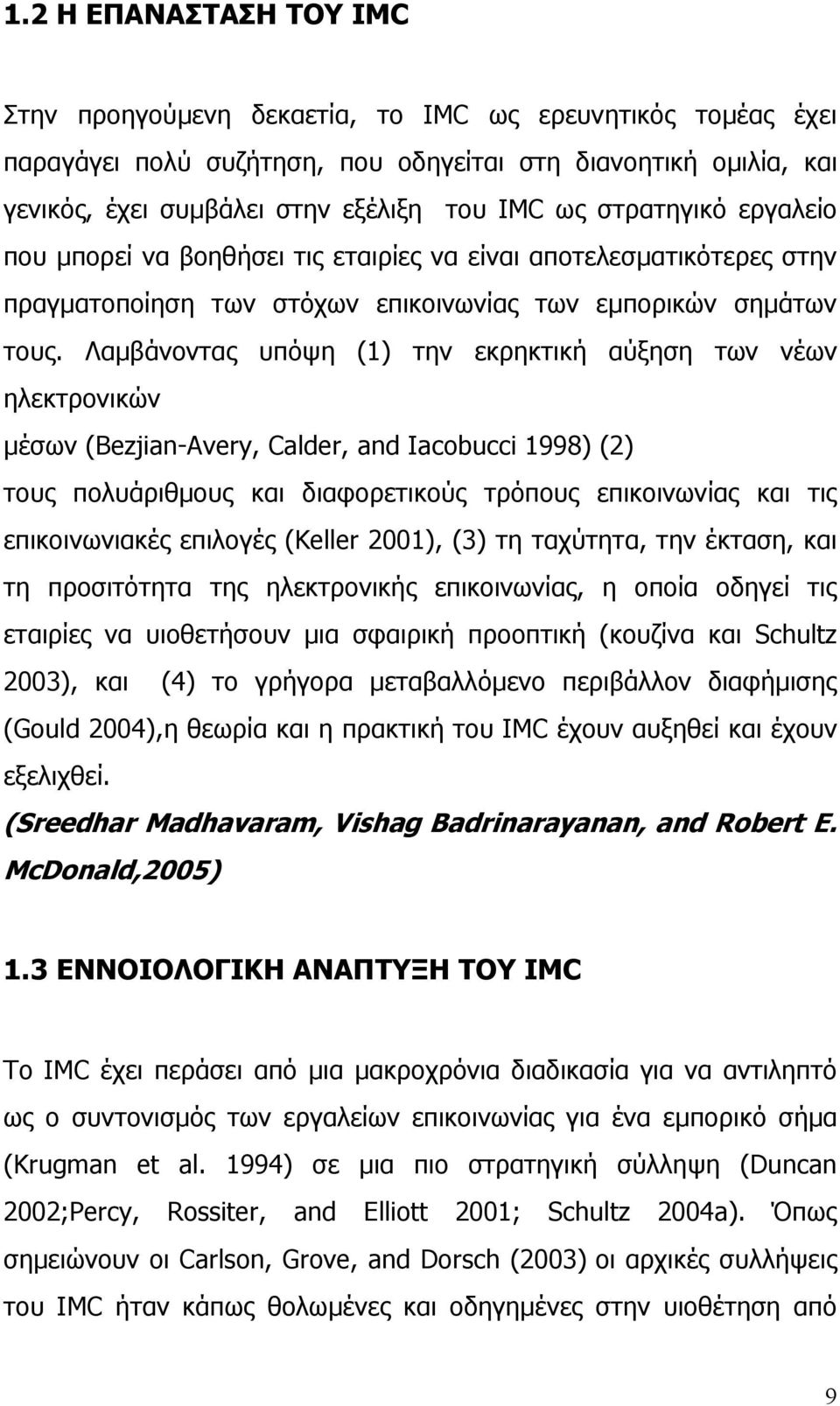 1.2 Η ΕΠΑΝΑΣΤΑΣΗ ΤΟΥ IMC

Στην προηγούμενη δεκαετία, το IMC ως ερευνητικός τομέας έχει παραγάγει πολύ συζήτηση, που οδηγείται στη διανοητική ομιλία, και γενικός, έχει συμβάλει στην εξέλιξη του IMC ως στρατηγικό εργαλείο που μπορεί να βοηθήσει τις εταιρίες να είναι αποτελεσματικότερες στην πραγματοποίηση των στόχων επικοινωνίας των εμπορικών σημάτων τους. Λαμβάνοντας υπόψη (1) την εκρηκτική αύξηση των νέων ηλεκτρονικών

μέσων (Bezjian-Avery, Calder, and Iacobucci 1998) (2) τους πολυάριθμους και διαφορετικούς τρόπους επικοινωνίας και τις επικοινωνιακές επιλογές (Keller 2001), (3) τη ταχύτητα, την έκταση, και τη προσιτότητα της ηλεκτρονικής επικοινωνίας, η οποία οδηγεί τις εταιρίες να υιοθετήσουν μια σφαιρική προοπτική (κουζίνα και Schultz 2003), και (4) το γρήγορα μεταβαλλόμενο περιβάλλον διαφήμισης (Gould 2004),η θεωρία και η πρακτική του IMC έχουν αυξηθεί και έχουν εξελιχθεί.
(Sreedhar Madhavaram, Vishag Badrinarayanan, and Robert E. McDonald,2005)

1.3 ΕΝΝΟΙΟΛΟΓΙΚΗ ΑΝΑΠΤΥΞΗ ΤΟΥ IMC

Το IMC έχει περάσει από μια μακροχρόνια διαδικασία για να αντιληπτό ως ο συντονισμός των εργαλείων επικοινωνίας για ένα εμπορικό σήμα (Krugman et al. 1994) σε μια πιο στρατηγική σύλληψη (Duncan 2002;Percy, Rossiter, and Elliott 2001; Schultz 2004a). Όπως σημειώνουν οι Carlson, Grove, and Dorsch (2003) οι αρχικές συλλήψεις του IMC ήταν κάπως θολωμένες και οδηγημένες στην υιοθέτηση από

9